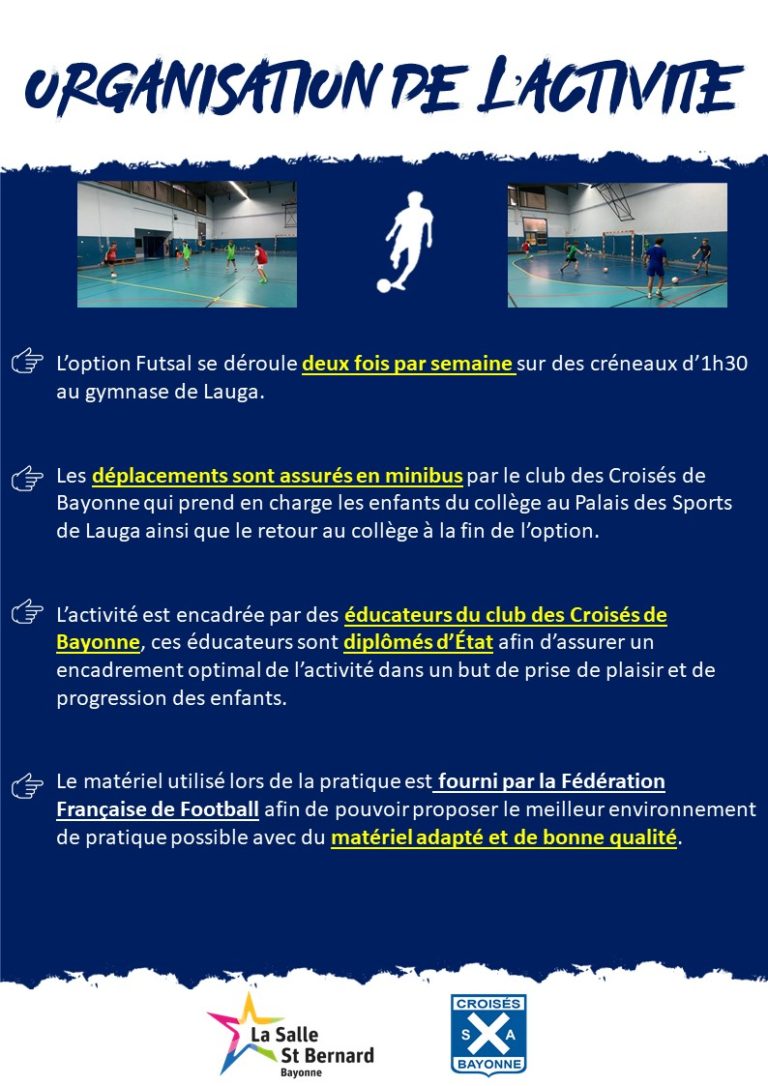 ORGANISATION DE L'ACTIVITE

L'option Futsal se déroule deux fois par semaine sur des créneaux d'1h30 au gymnase de Lauga.

Les déplacements sont assurés en minibus par le club des Croisés de Bayonne qui prend en charge les enfants du collège au Palais des Sports de Lauga ainsi que le retour au collège à la fin de l'option.

L'activité est encadrée par des éducateurs du club des Croisés de Bayonne, ces éducateurs sont diplômés d'État afin d'assurer un encadrement optimal de l'activité dans un but de prise de plaisir et de progression des enfants.

Le matériel utilisé lors de la pratique est fourni par la Fédération Française de Football afin de pouvoir proposer le meilleur environnement de pratique possible avec du matériel adapté et de bonne qualité.

La Salle St Bernard Bayonne

CROISÉS S A BAYONNE